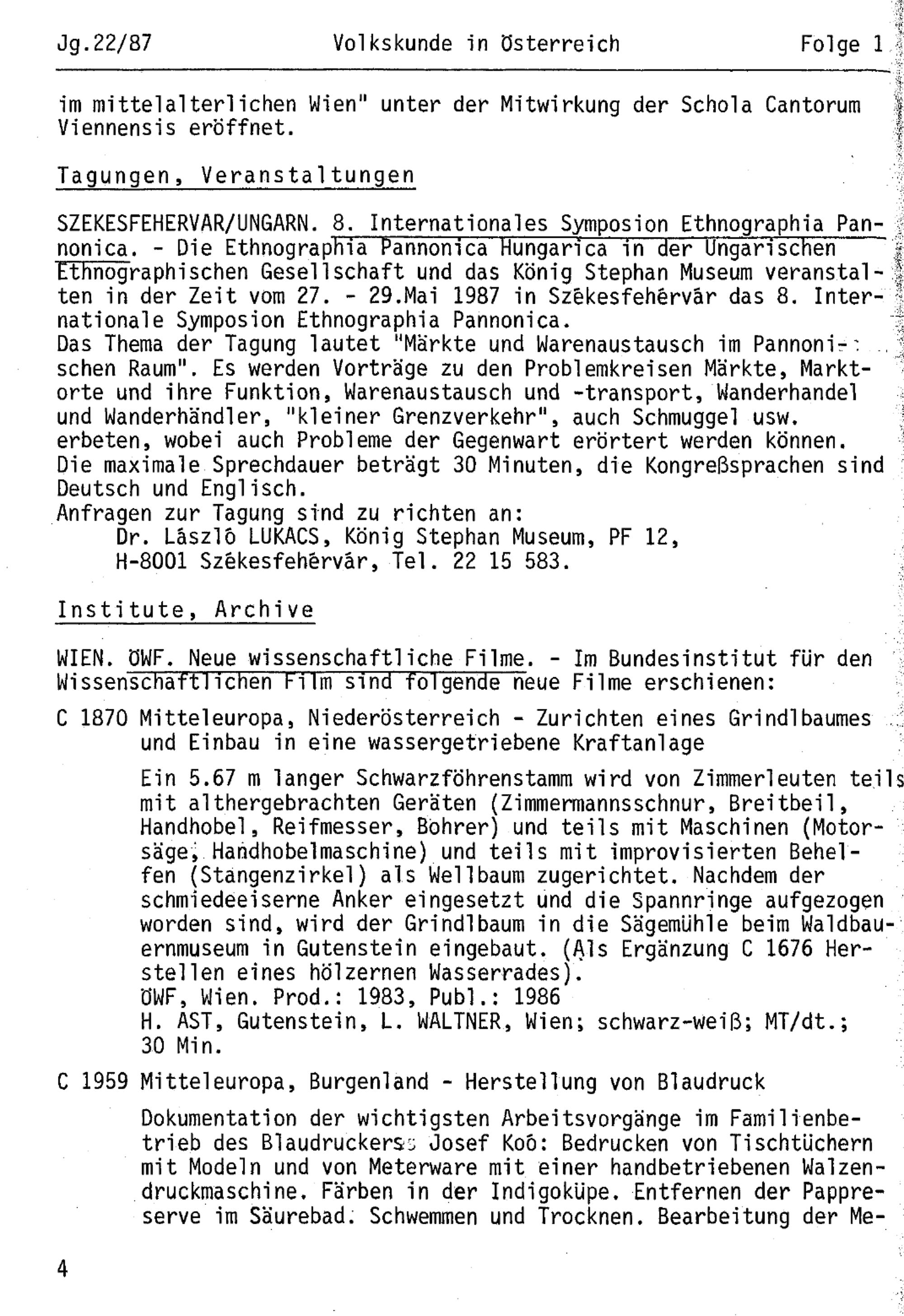 Jg.22/87 Volkskunde in Österreich Folge 1

im mittelalterlichen Wien" unter der Mitwirkung der Schola Cantorum Viennensis eröffnet.

Tagungen, Veranstaltungen

SZEKESFEHERVAR/UNGARN. 8. Internationales Symposion Ethnographia Pannonica. - Die Ethnographia Pannonica Hungarica in der Ungarischen Ethnographischen Gesellschaft und das König Stephan Museum veranstalten in der Zeit vom 27. - 29.Mai 1987 in Székesfehérvár das 8. Internationale Symposion Ethnographia Pannonica.
Das Thema der Tagung lautet "Märkte und Warenaustausch im Pannonischen Raum". Es werden Vorträge zu den Problemkreisen Märkte, Marktorte und ihre Funktion, Warenaustausch und -transport, Wanderhandel und Wanderhändler, "kleiner Grenzverkehr", auch Schmuggel usw. erbeten, wobei auch Probleme der Gegenwart erörtert werden können. Die maximale Sprechdauer beträgt 30 Minuten, die Kongreßsprachen sind Deutsch und Englisch.
Anfragen zur Tagung sind zu richten an:
Dr. László LUKACS, König Stephan Museum, PF 12, H-8001 Székesfehérvár, Tel. 22 15 583.

Institute, Archive

WIEN. ÖWF. Neue wissenschaftliche Filme. - Im Bundesinstitut für den Wissenschaftlichen Film sind folgende neue Filme erschienen:

C 1870 Mitteleuropa, Niederösterreich - Zurichten eines Grindlbaumes und Einbau in eine wassergetriebene Kraftanlage

Ein 5.67 m langer Schwarzföhrenstamm wird von Zimmerleuten teils mit althergebrachten Geräten (Zimmermannsschnur, Breitbeil, Handhobel, Reifmesser, Bohrer) und teils mit Maschinen (Motorsäge, Handhobelmaschine) und teils mit improvisierten Behelfen (Stangenzirkel) als Wellbaum zugerichtet. Nachdem der schmiedeeiserne Anker eingesetzt und die Spannringe aufgezogen worden sind, wird der Grindlbaum in die Sägemühle beim Waldbauernmuseum in Gutenstein eingebaut. (Als Ergänzung C 1676 Herstellen eines hölzernen Wasserrades).
ÖWF, Wien. Prod.: 1983, Publ.: 1986
H. AST, Gutenstein, L. WALTNER, Wien; schwarz-weiß; MT/dt.; 30 Min.

C 1959 Mitteleuropa, Burgenland - Herstellung von Blaudruck

Dokumentation der wichtigsten Arbeitsvorgänge im Familienbetrieb des Blaudruckers Josef Koó: Bedrucken von Tischtüchern mit Modeln und von Meterware mit einer handbetriebenen Walzendruckmaschine. Färben in der Indigoküpe. Entfernen der Pappreserve im Säurebad. Schwemmen und Trocknen. Bearbeitung der Me-

4